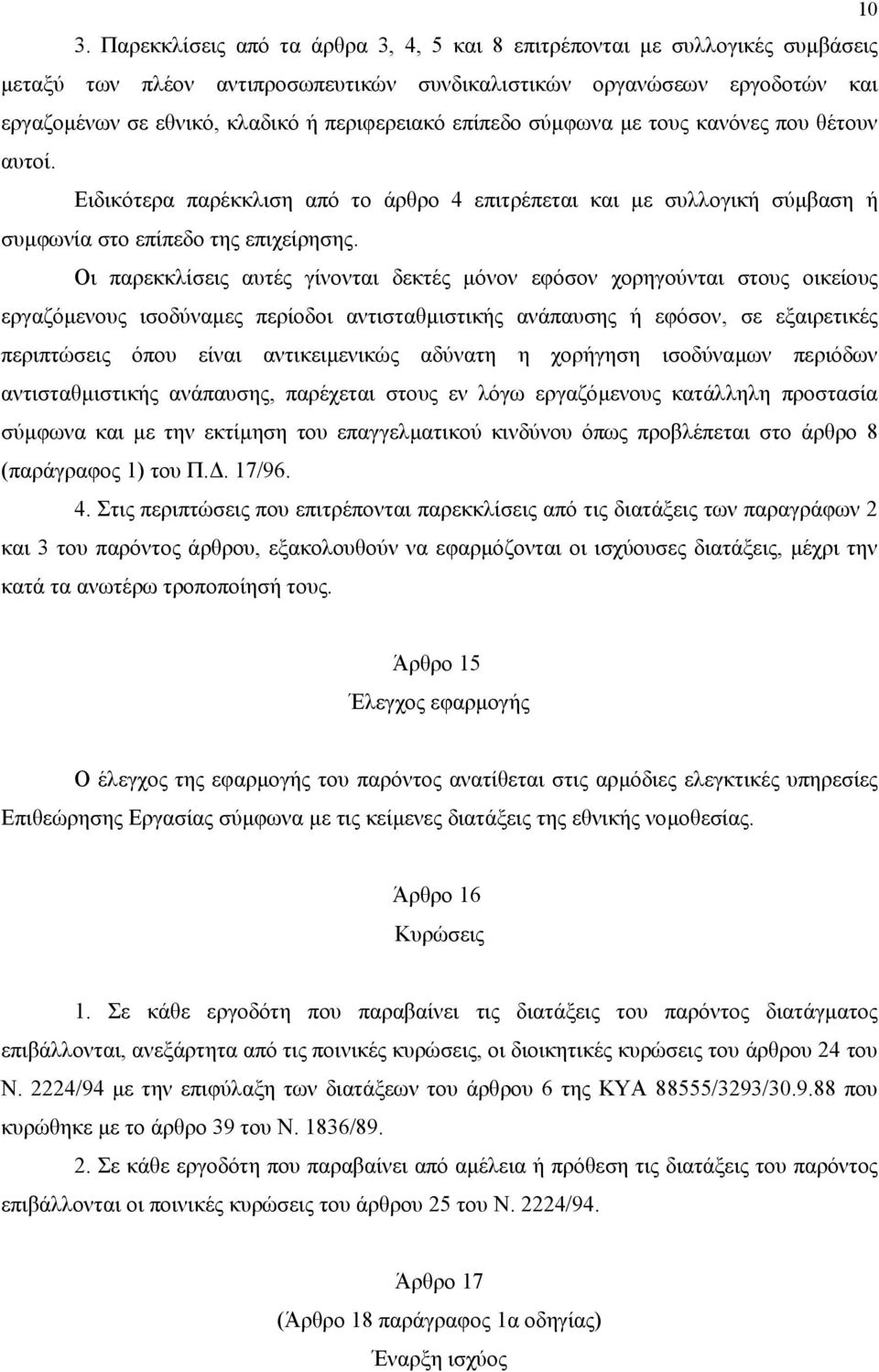 10

3. Παρεκκλίσεις από τα άρθρα 3, 4, 5 και 8 επιτρέπονται με συλλογικές συμβάσεις μεταξύ των πλέον αντιπροσωπευτικών συνδικαλιστικών οργανώσεων εργοδοτών και εργαζομένων σε εθνικό, κλαδικό ή περιφερειακό επίπεδο σύμφωνα με τους κανόνες που θέτουν αυτοί.

Ειδικότερα παρέκκλιση από το άρθρο 4 επιτρέπεται και με συλλογική σύμβαση ή συμφωνία στο επίπεδο της επιχείρησης.

Οι παρεκκλίσεις αυτές γίνονται δεκτές μόνον εφόσον χορηγούνται στους οικείους εργαζόμενους ισοδύναμες περίοδοι αντισταθμιστικής ανάπαυσης ή εφόσον, σε εξαιρετικές περιπτώσεις όπου είναι αντικειμενικώς αδύνατη η χορήγηση ισοδύναμων περιόδων αντισταθμιστικής ανάπαυσης, παρέχεται στους εν λόγω εργαζόμενους κατάλληλη προστασία σύμφωνα και με την εκτίμηση του επαγγελματικού κινδύνου όπως προβλέπεται στο άρθρο 8 (παράγραφος 1) του Π.Δ. 17/96.

4. Στις περιπτώσεις που επιτρέπονται παρεκκλίσεις από τις διατάξεις των παραγράφων 2 και 3 του παρόντος άρθρου, εξακολουθούν να εφαρμόζονται οι ισχύουσες διατάξεις, μέχρι την κατά τα ανωτέρω τροποποίησή τους.

Άρθρο 15

Έλεγχος εφαρμογής

Ο έλεγχος της εφαρμογής του παρόντος ανατίθεται στις αρμόδιες ελεγκτικές υπηρεσίες Επιθεώρησης Εργασίας σύμφωνα με τις κείμενες διατάξεις της εθνικής νομοθεσίας.

Άρθρο 16

Κυρώσεις

1. Σε κάθε εργοδότη που παραβαίνει τις διατάξεις του παρόντος διατάγματος επιβάλλονται, ανεξάρτητα από τις ποινικές κυρώσεις, οι διοικητικές κυρώσεις του άρθρου 24 του Ν. 2224/94 με την επιφύλαξη των διατάξεων του άρθρου 6 της ΚΥΑ 88555/3293/30.9.88 που κυρώθηκε με το άρθρο 39 του Ν. 1836/89.

2. Σε κάθε εργοδότη που παραβαίνει από αμέλεια ή πρόθεση τις διατάξεις του παρόντος επιβάλλονται οι ποινικές κυρώσεις του άρθρου 25 του Ν. 2224/94.

Άρθρο 17

(Άρθρο 18 παράγραφος 1α οδηγίας)

Έναρξη ισχύος